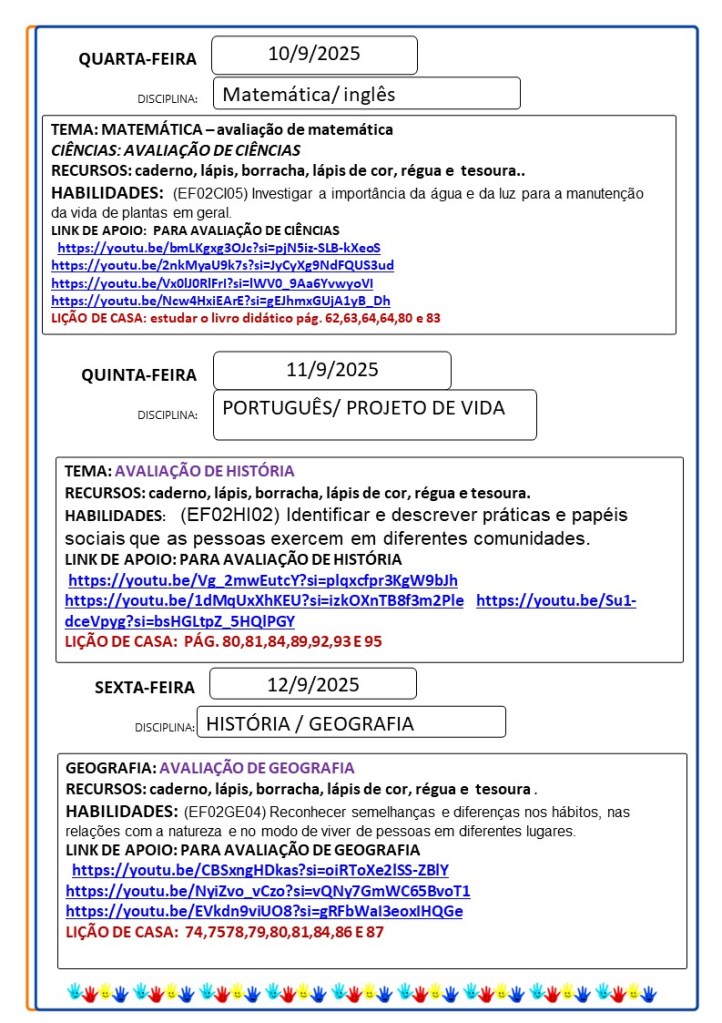 QUARTA-FEIRA 10/9/2025

DISCIPLINA: Matemática/ inglês

TEMA: MATEMÁTICA – avaliação de matemática
CIÊNCIAS: AVALIAÇÃO DE CIÊNCIAS
RECURSOS: caderno, lápis, borracha, lápis de cor, régua e tesoura..
HABILIDADES: (EF02CI05) Investigar a importância da água e da luz para a manutenção da vida de plantas em geral.
LINK DE APOIO: PARA AVALIAÇÃO DE CIÊNCIAS
https://youtu.be/bmLKgxg3OJc?si=pjN5iz-SLB-kXeoS
https://youtu.be/2nkMyaU9k7s?si=JyCyXg9NdFQUS3ud
https://youtu.be/Vx0lJ0RlFrI?si=lWV0_9Aa6YvwyoVI
https://youtu.be/Ncw4HxiEArE?si=gEJhmxGUjA1yB_Dh
LIÇÃO DE CASA: estudar o livro didático pág. 62,63,64,64,80 e 83

QUINTA-FEIRA 11/9/2025

DISCIPLINA: PORTUGUÊS/ PROJETO DE VIDA

TEMA: AVALIAÇÃO DE HISTÓRIA
RECURSOS: caderno, lápis, borracha, lápis de cor, régua e tesoura.
HABILIDADES: (EF02HI02) Identificar e descrever práticas e papéis sociais que as pessoas exercem em diferentes comunidades.
LINK DE APOIO: PARA AVALIAÇÃO DE HISTÓRIA
https://youtu.be/Vg_2mwEutcY?si=plqxcfpr3KgW9bJh
https://youtu.be/1dMqUxXhKEU?si=izkOXnTB8f3m2Ple https://youtu.be/Su1-dceVpyg?si=bsHGLtpZ_5HQlPGY
LIÇÃO DE CASA: PÁG. 80,81,84,89,92,93 E 95

SEXTA-FEIRA 12/9/2025

DISCIPLINA: HISTÓRIA / GEOGRAFIA

GEOGRAFIA: AVALIAÇÃO DE GEOGRAFIA
RECURSOS: caderno, lápis, borracha, lápis de cor, régua e tesoura .
HABILIDADES: (EF02GE04) Reconhecer semelhanças e diferenças nos hábitos, nas relações com a natureza e no modo de viver de pessoas em diferentes lugares.
LINK DE APOIO: PARA AVALIAÇÃO DE GEOGRAFIA
https://youtu.be/CBSxngHDkas?si=oiRToXe2lSS-ZBlY
https://youtu.be/NyiZvo_vCzo?si=vQNy7GmWC65BvoT1
https://youtu.be/EVkdn9viUO8?si=gRFbWaI3eoxIHQGe
LIÇÃO DE CASA: 74,7578,79,80,81,84,86 E 87